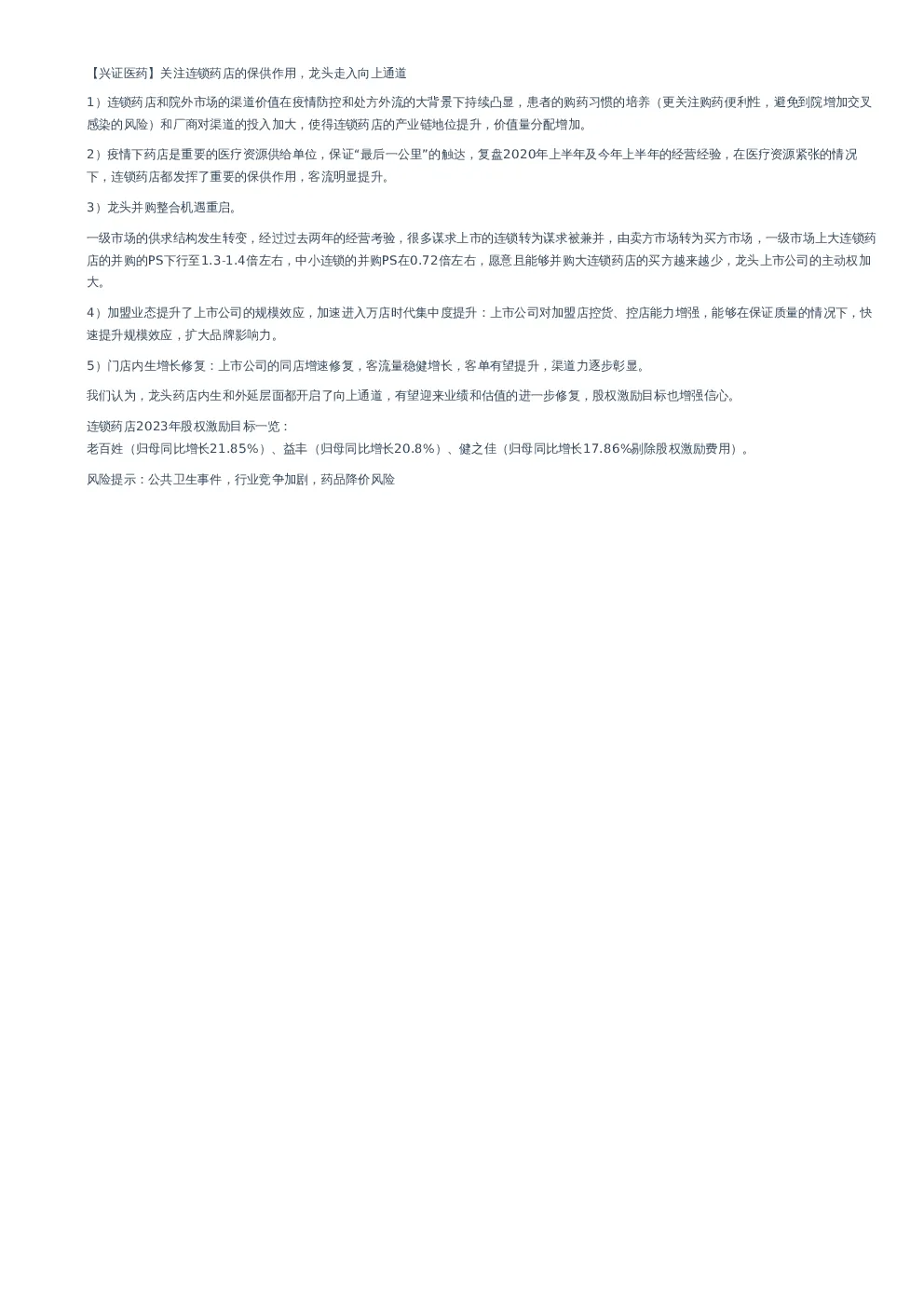 【兴证医药】关注连锁药店的保供作用，龙头走入向上通道

1）连锁药店和院外市场的渠道价值在疫情防控和处方外流的大背景下持续凸显，患者的购药习惯的培养（更关注购药便利性，避免到院增加交叉感染的风险）和厂商对渠道的投入加大，使得连锁药店的产业链地位提升，价值量分配增加。

2）疫情下药店是重要的医疗资源供给单位，保证“最后一公里”的触达，复盘2020年上半年及今年上半年的经营经验，在医疗资源紧张的情况下，连锁药店都发挥了重要的保供作用，客流明显提升。

3）龙头并购整合机遇重启。

一级市场的供求结构发生转变，经过过去两年的经营考验，很多谋求上市的连锁转为谋求被兼并，由卖方市场转为买方市场，一级市场上大连锁药店的并购的PS下行至1.3-1.4倍左右，中小连锁的并购PS在0.72倍左右，愿意且能够并购大连锁药店的买方越来越少，龙头上市公司的主动权加大。

4）加盟业态提升了上市公司的规模效应，加速进入万店时代集中度提升：上市公司对加盟店控货、控店能力增强，能够在保证质量的情况下，快速提升规模效应，扩大品牌影响力。

5）门店内生增长修复：上市公司的同店增速修复，客流量稳健增长，客单有望提升，渠道力逐步彰显。

我们认为，龙头药店内生和外延层面都开启了向上通道，有望迎来业绩和估值的进一步修复，股权激励目标也增强信心。

连锁药店2023年股权激励目标一览：
老百姓（归母同比增长21.85%）、益丰（归母同比增长20.8%）、健之佳（归母同比增长17.86%剔除股权激励费用）。

风险提示：公共卫生事件，行业竞争加剧，药品降价风险